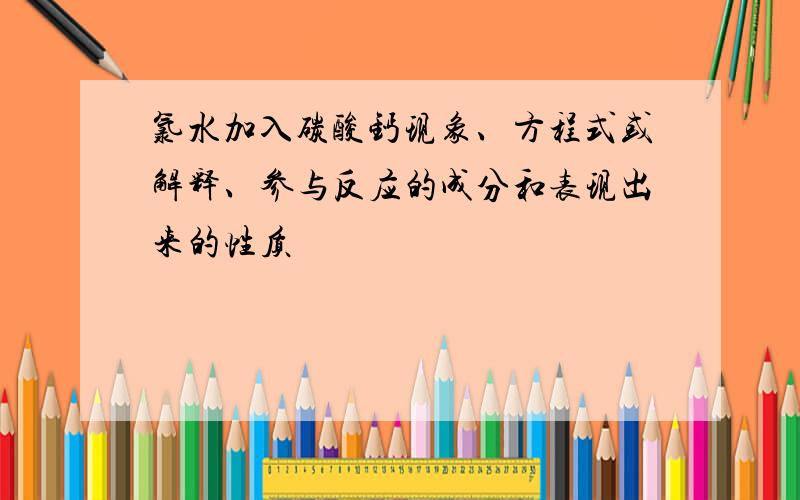 氯水加入碳酸钙现象、方程式或解释、参与反应的成分和表现出来的性质